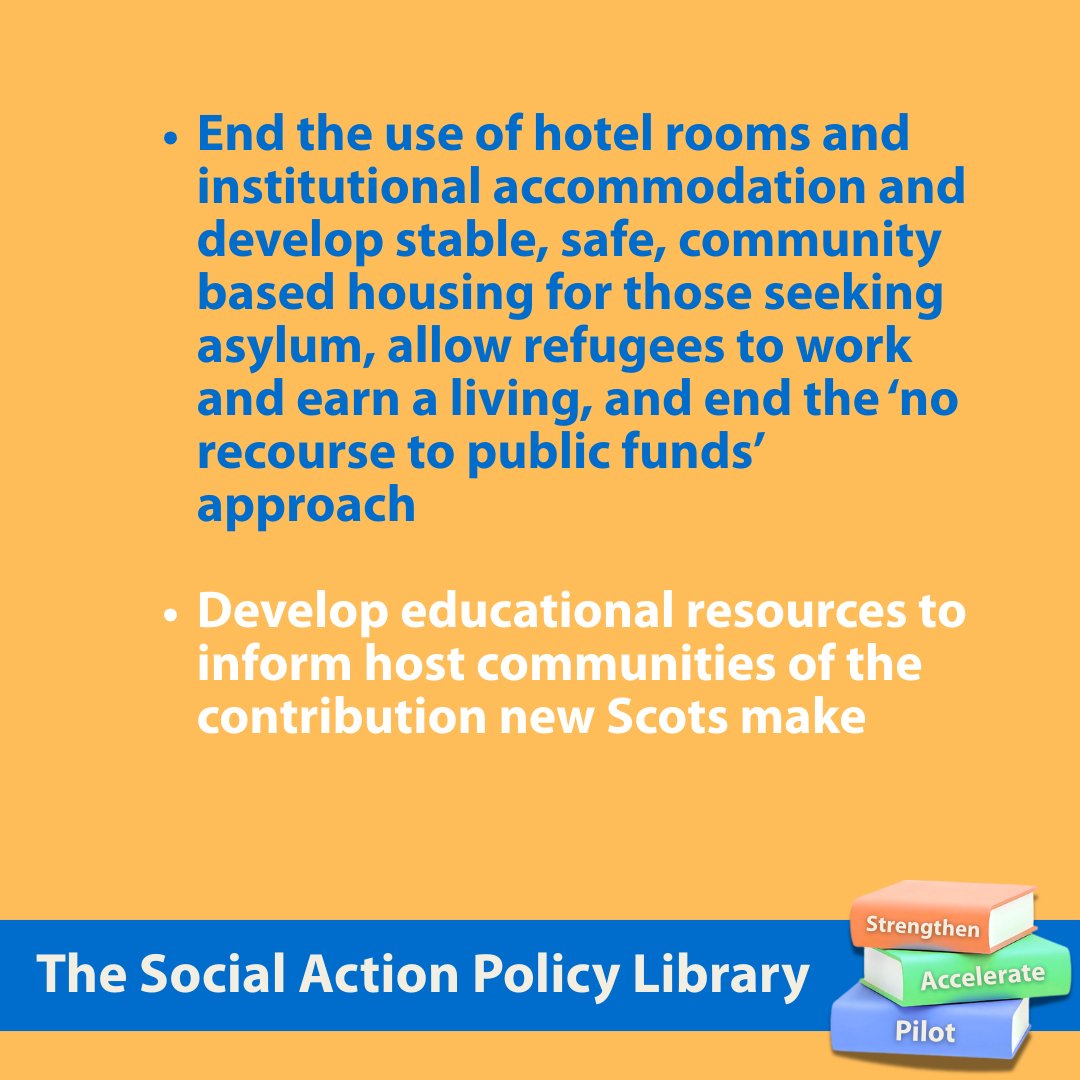 • End the use of hotel rooms and institutional accommodation and develop stable, safe, community based housing for those seeking asylum, allow refugees to work and earn a living, and end the 'no recourse to public funds' approach

• Develop educational resources to inform host communities of the contribution new Scots make

The Social Action Policy Library

Strengthen
Accelerate
Pilot